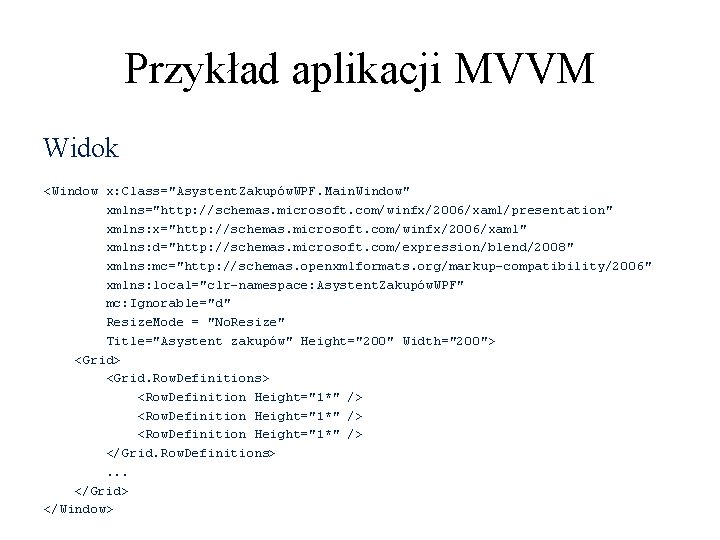 Przykład aplikacji MVVM

Widok

<Window x:Class="AsystentZakupówWPF.MainWindow"
        xmlns="http://schemas.microsoft.com/winfx/2006/xaml/presentation"
        xmlns:x="http://schemas.microsoft.com/winfx/2006/xaml"
        xmlns:d="http://schemas.microsoft.com/expression/blend/2008"
        xmlns:mc="http://schemas.openxmlformats.org/markup-compatibility/2006"
        xmlns:local="clr-namespace:AsystentZakupówWPF"
        mc:Ignorable="d"
        ResizeMode = "NoResize"
        Title="Asystent zakupów" Height="200" Width="200">
    <Grid>
        <Grid.RowDefinitions>
            <RowDefinition Height="1*" />
            <RowDefinition Height="1*" />
            <RowDefinition Height="1*" />
        </Grid.RowDefinitions>
        ...
    </Grid>
</Window>